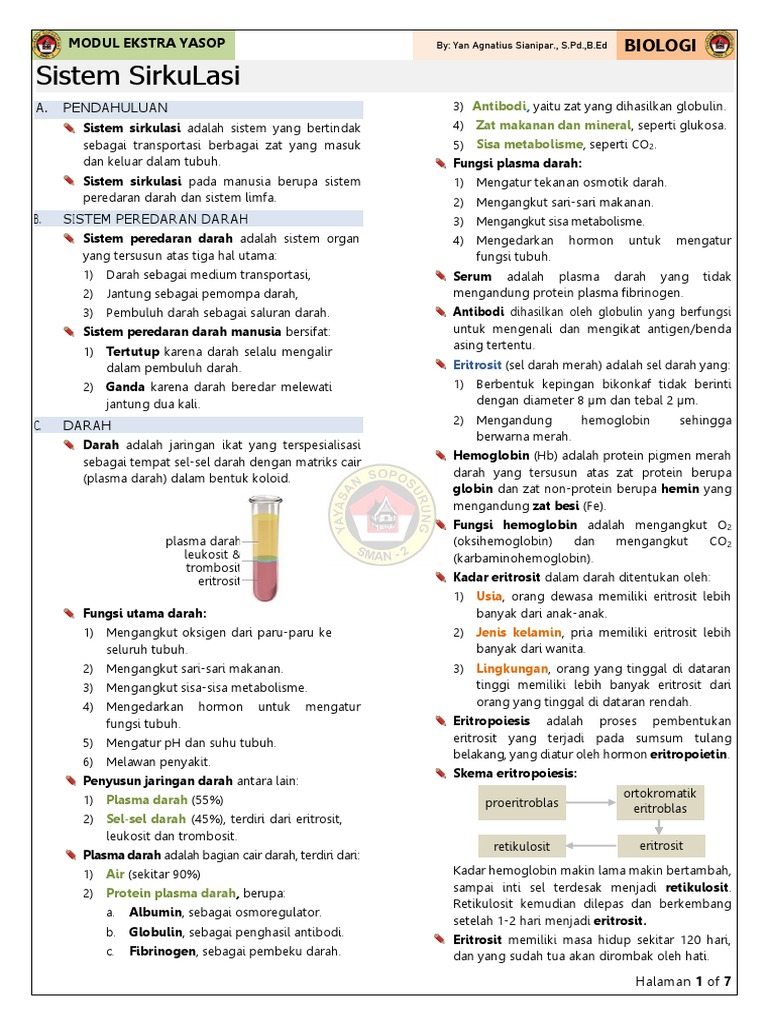 MODUL EKSTRA YASOP

By: Yan Agnatius Sianipar., S.Pd.,B.Ed

BIOLOGI

Sistem SirkuLasi

A. PENDAHULUAN

Sistem sirkulasi adalah sistem yang bertindak sebagai transportasi berbagai zat yang masuk dan keluar dalam tubuh.

Sistem sirkulasi pada manusia berupa sistem peredaran darah dan sistem limfa.

B. SISTEM PEREDARAN DARAH

Sistem peredaran darah adalah sistem organ yang tersusun atas tiga hal utama:

1) Darah sebagai medium transportasi,
2) Jantung sebagai pemompa darah,
3) Pembuluh darah sebagai saluran darah.

Sistem peredaran darah manusia bersifat:

1) Tertutup karena darah selalu mengalir dalam pembuluh darah.
2) Ganda karena darah beredar melewati jantung dua kali.

C. DARAH

Darah adalah jaringan ikat yang terspesialisasi sebagai tempat sel-sel darah dengan matriks cair (plasma darah) dalam bentuk koloid.

plasma darah
leukosit & trombosit
eritrosit

YAYASAN SOPOSURUNG SMAN - 2

Fungsi utama darah:

1) Mengangkut oksigen dari paru-paru ke seluruh tubuh.
2) Mengangkut sari-sari makanan.
3) Mengangkut sisa-sisa metabolisme.
4) Mengedarkan hormon untuk mengatur fungsi tubuh.
5) Mengatur pH dan suhu tubuh.
6) Melawan penyakit.

Penyusun jaringan darah antara lain:

1) Plasma darah (55%)
2) Sel-sel darah (45%), terdiri dari eritrosit, leukosit dan trombosit.

Plasma darah adalah bagian cair darah, terdiri dari:

1) Air (sekitar 90%)
2) Protein plasma darah, berupa:
a. Albumin, sebagai osmoregulator.
b. Globulin, sebagai penghasil antibodi.
c. Fibrinogen, sebagai pembeku darah.

3) Antibodi, yaitu zat yang dihasilkan globulin.
4) Zat makanan dan mineral, seperti glukosa.
5) Sisa metabolisme, seperti $CO_2$.

Fungsi plasma darah:

1) Mengatur tekanan osmotik darah.
2) Mengangkut sari-sari makanan.
3) Mengangkut sisa metabolisme.
4) Mengedarkan hormon untuk mengatur fungsi tubuh.

Serum adalah plasma darah yang tidak mengandung protein plasma fibrinogen.

Antibodi dihasilkan oleh globulin yang berfungsi untuk mengenali dan mengikat antigen/benda asing tertentu.

Eritrosit (sel darah merah) adalah sel darah yang:

1) Berbentuk kepingan bikonkaf tidak berinti dengan diameter 8 μm dan tebal 2 μm.
2) Mengandung hemoglobin sehingga berwarna merah.

Hemoglobin (Hb) adalah protein pigmen merah darah yang tersusun atas zat protein berupa globin dan zat non-protein berupa hemin yang mengandung zat besi (Fe).

Fungsi hemoglobin adalah mengangkut $O_2$ (oksihemoglobin) dan mengangkut $CO_2$ (karbaminohemoglobin).

Kadar eritrosit dalam darah ditentukan oleh:

1) Usia, orang dewasa memiliki eritrosit lebih banyak dari anak-anak.
2) Jenis kelamin, pria memiliki eritrosit lebih banyak dari wanita.
3) Lingkungan, orang yang tinggal di dataran tinggi memiliki lebih banyak eritrosit dari orang yang tinggal di dataran rendah.

Eritropoiesis adalah proses pembentukan eritrosit yang terjadi pada sumsum tulang belakang, yang diatur oleh hormon eritropoietin.

Skema eritropoiesis:

proeritroblas
ortokromatik eritroblas
eritrosit
retikulosit

Kadar hemoglobin makin lama makin bertambah, sampai inti sel terdesak menjadi retikulosit. Retikulosit kemudian dilepas dan berkembang setelah 1-2 hari menjadi eritrosit.

Eritrosit memiliki masa hidup sekitar 120 hari, dan yang sudah tua akan dirombak oleh hati.

Halaman 1 of 7